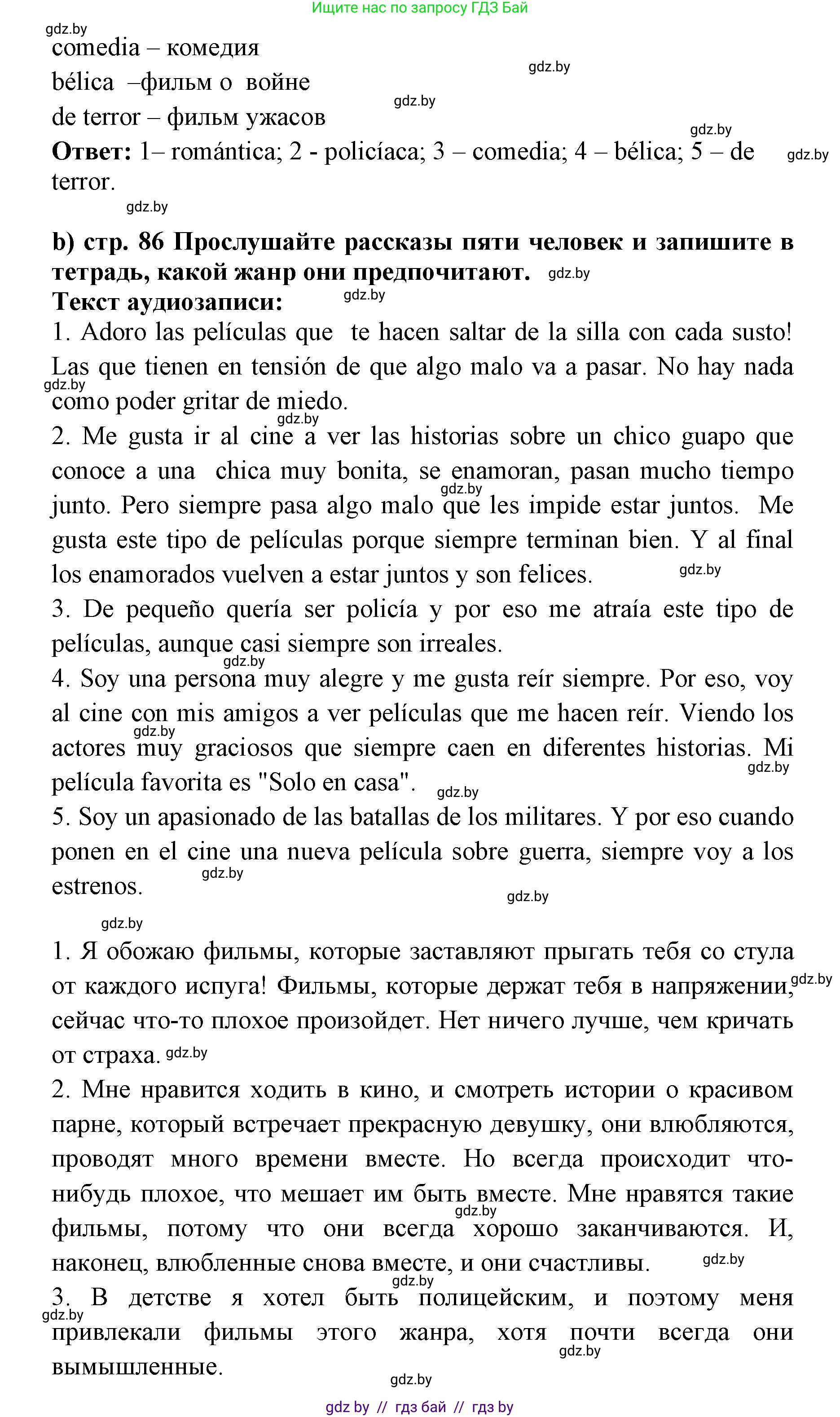 Ищите нас по запросу ГДЗ Бай

gdz.by

comedia – комедия

bélica –фильм о войне

de terror – фильм ужасов

**Ответ:** 1– romántica; 2 - policíaca; 3 – comedia; 4 – bélica; 5 – de terror.

**b) стр. 86 Прослушайте рассказы пяти человек и запишите в тетрадь, какой жанр они предпочитают.**

**Текст аудиозаписи:**

1. Adoro las películas que te hacen saltar de la silla con cada susto! Las que tienen en tensión de que algo malo va a pasar. No hay nada como poder gritar de miedo.

2. Me gusta ir al cine a ver las historias sobre un chico guapo que conoce a una chica muy bonita, se enamoran, pasan mucho tiempo junto. Pero siempre pasa algo malo que les impide estar juntos. Me gusta este tipo de películas porque siempre terminan bien. Y al final los enamorados vuelven a estar juntos y son felices.

3. De pequeño quería ser policía y por eso me atraía este tipo de películas, aunque casi siempre son irreales.

4. Soy una persona muy alegre y me gusta reír siempre. Por eso, voy al cine con mis amigos a ver películas que me hacen reír. Viendo los actores muy graciosos que siempre caen en diferentes historias. Mi película favorita es "Solo en casa".

5. Soy un apasionado de las batallas de los militares. Y por eso cuando ponen en el cine una nueva película sobre guerra, siempre voy a los estrenos.

1. Я обожаю фильмы, которые заставляют прыгать тебя со стула от каждого испуга! Фильмы, которые держат тебя в напряжении, сейчас что-то плохое произойдет. Нет ничего лучше, чем кричать от страха.

2. Мне нравится ходить в кино, и смотреть истории о красивом парне, который встречает прекрасную девушку, они влюбляются, проводят много времени вместе. Но всегда происходит что-нибудь плохое, что мешает им быть вместе. Мне нравятся такие фильмы, потому что они всегда хорошо заканчиваются. И, наконец, влюбленные снова вместе, и они счастливы.

3. В детстве я хотел быть полицейским, и поэтому меня привлекали фильмы этого жанра, хотя почти всегда они вымышленные.

gdz by // гдз бай // гдз by